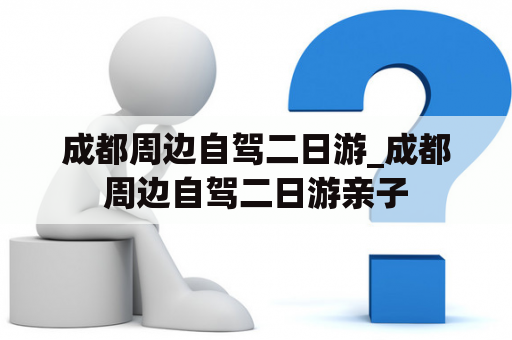 成都周边自驾二日游_成都周边自驾二日游亲子